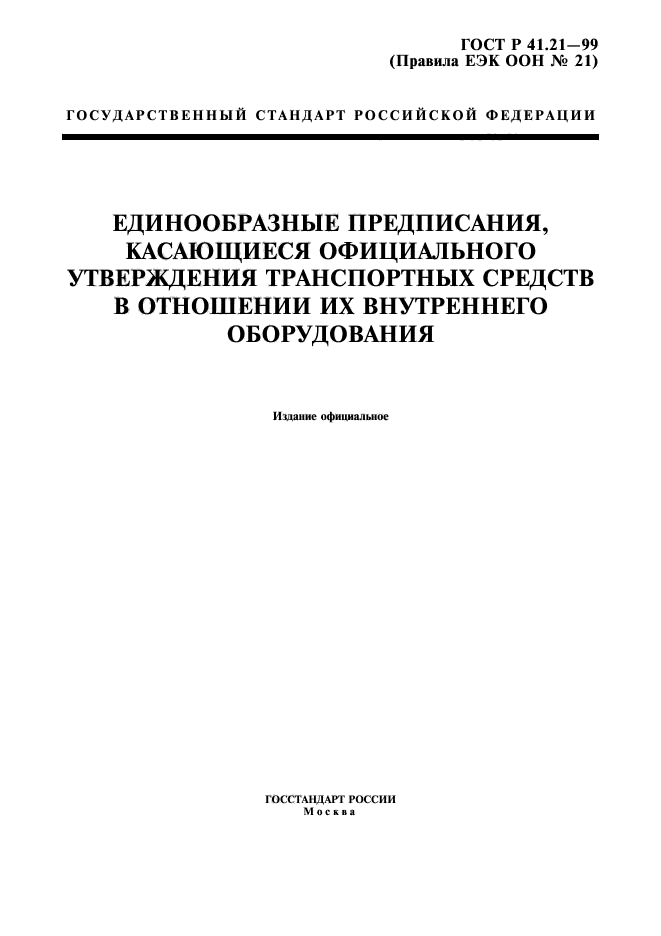 ГОСТ Р 41.21—99
(Правила ЕЭК ООН № 21)

ГОСУДАРСТВЕННЫЙ СТАНДАРТ РОССИЙСКОЙ ФЕДЕРАЦИИ

ЕДИНООБРАЗНЫЕ ПРЕДПИСАНИЯ, КАСАЮЩИЕСЯ ОФИЦИАЛЬНОГО УТВЕРЖДЕНИЯ ТРАНСПОРТНЫХ СРЕДСТВ В ОТНОШЕНИИ ИХ ВНУТРЕННЕГО ОБОРУДОВАНИЯ

Издание официальное

ГОССТАНДАРТ РОССИИ
Москва